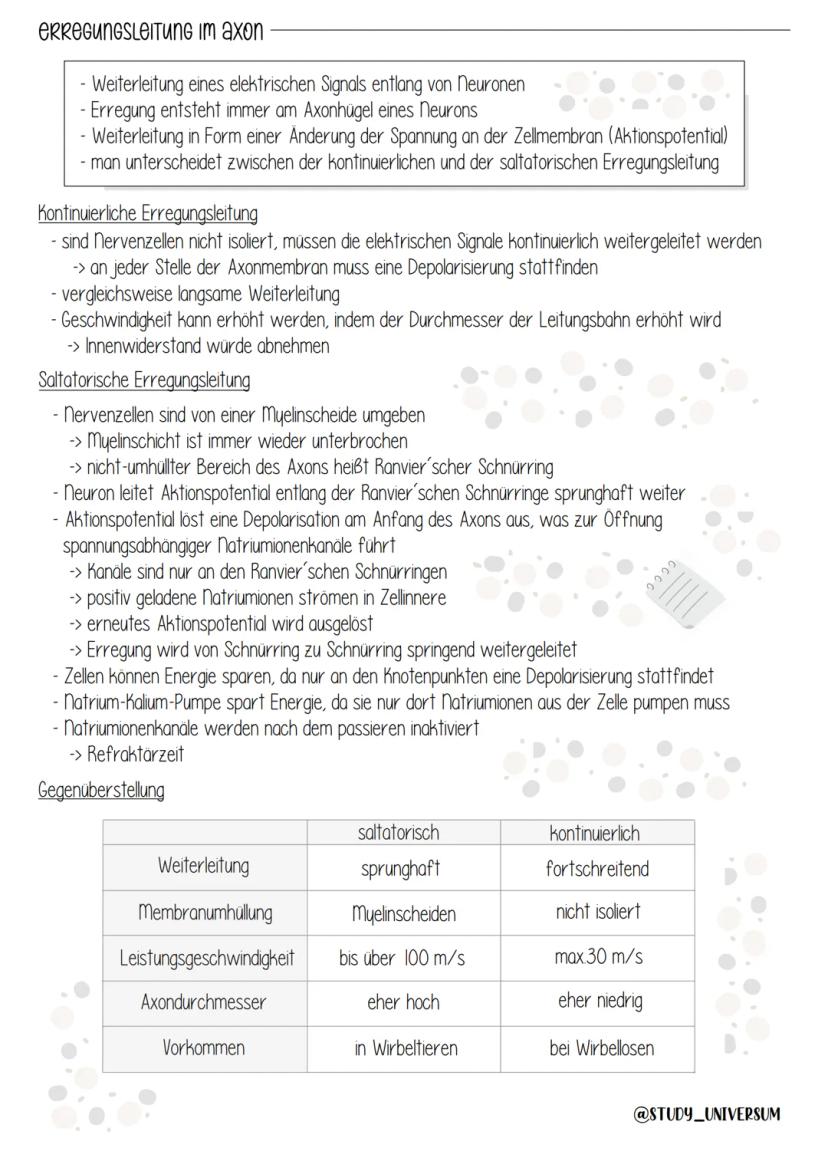 ERREGUNGSLEITUNG IM AXON

- Weiterleitung eines elektrischen Signals entlang von Neuronen
- Erregung entsteht immer am Axonhügel eines Neurons
- Weiterleitung in Form einer Änderung der Spannung an der Zellmembran (Aktionspotential)
- man unterscheidet zwischen der kontinuierlichen und der saltatorischen Erregungsleitung

Kontinuierliche Erregungsleitung
- sind Nervenzellen nicht isoliert, müssen die elektrischen Signale kontinuierlich weitergeleitet werden
-> an jeder Stelle der Axonmembran muss eine Depolarisierung stattfinden
- vergleichsweise langsame Weiterleitung
- Geschwindigkeit kann erhöht werden, indem der Durchmesser der Leitungsbahn erhöht wird
-> Innenwiderstand würde abnehmen

Saltatorische Erregungsleitung
- Nervenzellen sind von einer Myelinscheide umgeben
-> Myelinschicht ist immer wieder unterbrochen
-> nicht-umhüllter Bereich des Axons heißt Ranvier´scher Schnürring
- Neuron leitet Aktionspotential entlang der Ranvier´schen Schnürringe sprunghaft weiter
- Aktionspotential löst eine Depolarisation am Anfang des Axons aus, was zur Öffnung spannungsabhängiger Natriumionenkanäle führt
-> Kanäle sind nur an den Ranvier´schen Schnürringen
-> positiv geladene Natriumionen strömen in Zellinnere
-> erneutes Aktionspotential wird ausgelöst
-> Erregung wird von Schnürring zu Schnürring springend weitergeleitet
- Zellen können Energie sparen, da nur an den Knotenpunkten eine Depolarisierung stattfindet
- Natrium-Kalium-Pumpe spart Energie, da sie nur dort Natriumionen aus der Zelle pumpen muss
- Natriumionenkanäle werden nach dem passieren inaktiviert
-> Refraktärzeit

Gegenüberstellung

| | saltatorisch | kontinuierlich |
|---|---|---|
| Weiterleitung | sprunghaft | fortschreitend |
| Membranumhüllung | Myelinscheiden | nicht isoliert |
| Leistungsgeschwindigkeit | bis über 100 m/s | max.30 m/s |
| Axondurchmesser | eher hoch | eher niedrig |
| Vorkommen | in Wirbeltieren | bei Wirbellosen |

@STUDY_UNIVERSUM